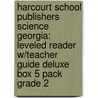 harcourt school publishers science georgia: leveled reader w/teacher guide deluxe box 5 pack grade 2